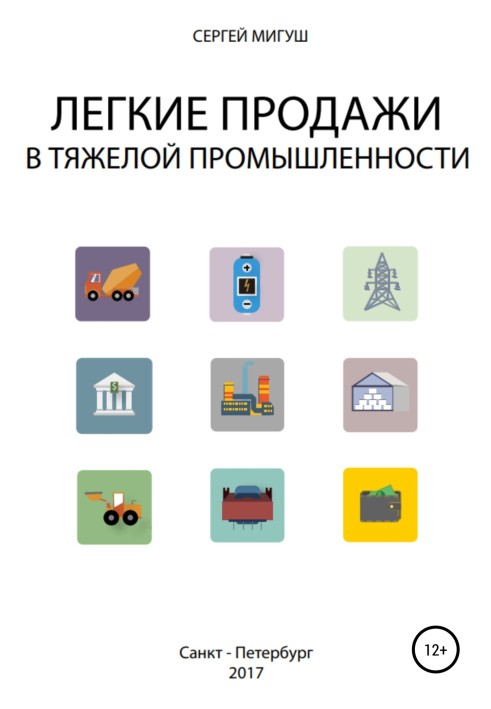 СЕРГЕЙ МИГУШ

ЛЕГКИЕ ПРОДАЖИ
В ТЯЖЕЛОЙ ПРОМЫШЛЕННОСТИ

$

Санкт - Петербург
2017

12+